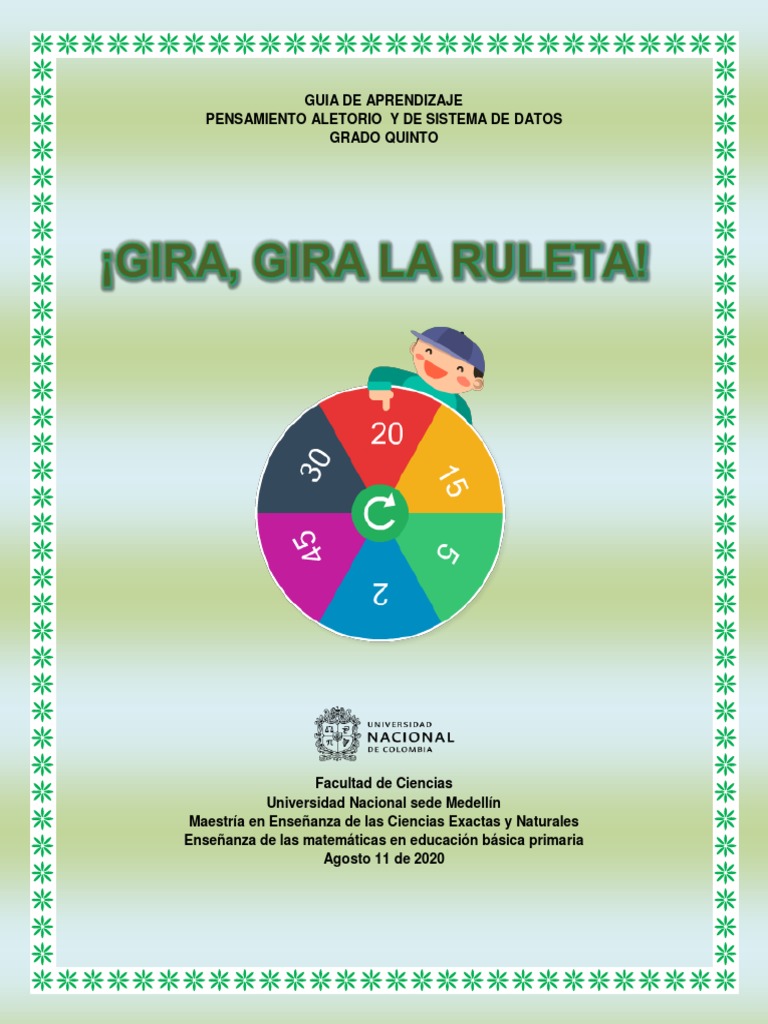 GUIA DE APRENDIZAJE
PENSAMIENTO ALETORIO Y DE SISTEMA DE DATOS
GRADO QUINTO

¡GIRA, GIRA LA RULETA!

20
15
5
2
45
30

UNIVERSIDAD NACIONAL DE COLOMBIA

Facultad de Ciencias
Universidad Nacional sede Medellín
Maestría en Enseñanza de las Ciencias Exactas y Naturales
Enseñanza de las matemáticas en educación básica primaria
Agosto 11 de 2020